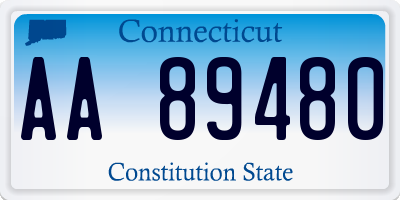 Connecticut

AA 89480

Constitution State